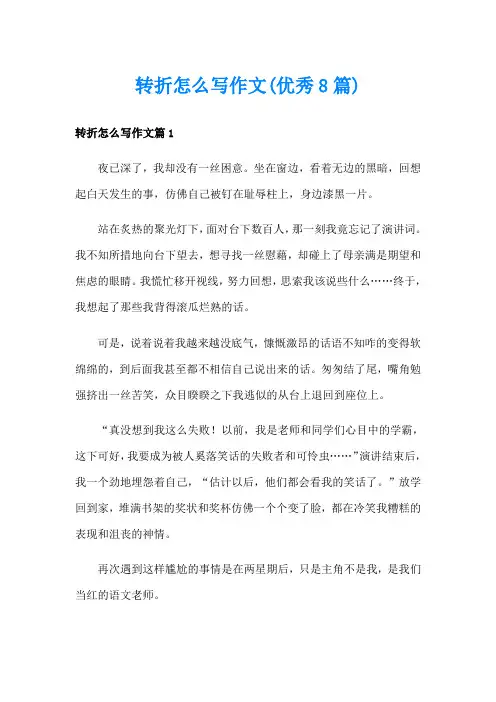 转折怎么写作文(优秀8篇)

转折怎么写作文篇1

夜已深了，我却没有一丝困意。坐在窗边，看着无边的黑暗，回想起白天发生的事，仿佛自己被钉在耻辱柱上，身边漆黑一片。

站在炙热的聚光灯下，面对台下数百人，那一刻我竟忘记了演讲词。我不知所措地向台下望去，想寻找一丝慰藉，却碰上了母亲满是期望和焦虑的眼睛。我慌忙移开视线，努力回想，思索我该说些什么……终于，我想起了那些我背得滚瓜烂熟的话。

可是，说着说着我越来越没底气，慷慨激昂的话语不知咋的变得软绵绵的，到后面我甚至都不相信自己说出来的话。匆匆结了尾，嘴角勉强挤出一丝苦笑，众目睽睽之下我逃似的从台上退回到座位上。

“真没想到我这么失败！以前，我是老师和同学们心目中的学霸，这下可好，我要成为被人奚落笑话的失败者和可怜虫……”演讲结束后，我一个劲地埋怨着自己，“估计以后，他们都会看我的笑话了。”放学回到家，堆满书架的奖状和奖杯仿佛一个个变了脸，都在冷笑我糟糕的表现和沮丧的神情。

再次遇到这样尴尬的事情是在两星期后，只是主角不是我，是我们当红的语文老师。